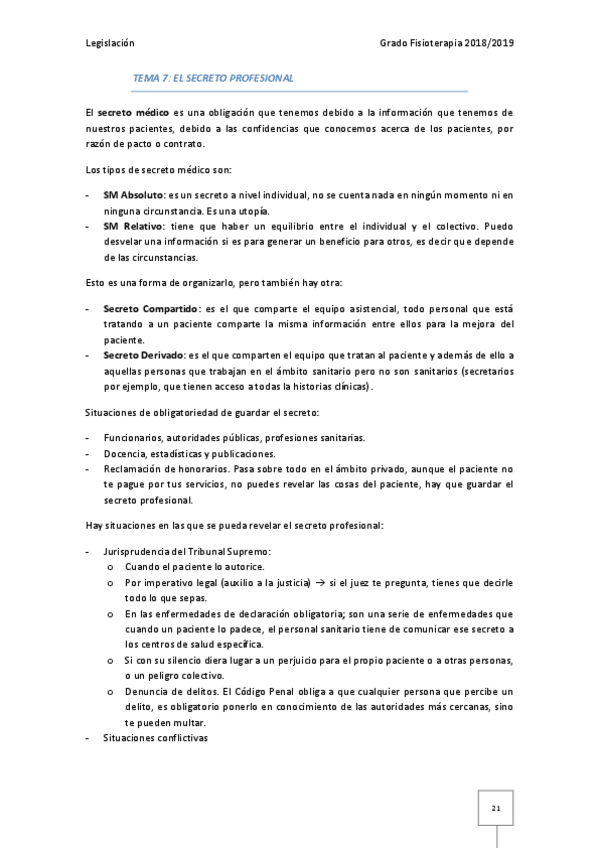 Legislación Grado Fisioterapia 2018/2019

TEMA 7: EL SECRETO PROFESIONAL

El secreto médico es una obligación que tenemos debido a la información que tenemos de nuestros pacientes, debido a las confidencias que conocemos acerca de los pacientes, por razón de pacto o contrato.

Los tipos de secreto médico son:

- SM Absoluto: es un secreto a nivel individual, no se cuenta nada en ningún momento ni en ninguna circunstancia. Es una utopía.
- SM Relativo: tiene que haber un equilibrio entre el individual y el colectivo. Puedo desvelar una información si es para generar un beneficio para otros, es decir que depende de las circunstancias.

Esto es una forma de organizarlo, pero también hay otra:

- Secreto Compartido: es el que comparte el equipo asistencial, todo personal que está tratando a un paciente comparte la misma información entre ellos para la mejora del paciente.
- Secreto Derivado: es el que comparten el equipo que tratan al paciente y además de ello a aquellas personas que trabajan en el ámbito sanitario pero no son sanitarios (secretarios por ejemplo, que tienen acceso a todas la historias clínicas).

Situaciones de obligatoriedad de guardar el secreto:

- Funcionarios, autoridades públicas, profesiones sanitarias.
- Docencia, estadísticas y publicaciones.
- Reclamación de honorarios. Pasa sobre todo en el ámbito privado, aunque el paciente no te pague por tus servicios, no puedes revelar las cosas del paciente, hay que guardar el secreto profesional.

Hay situaciones en las que se pueda revelar el secreto profesional:

- Jurisprudencia del Tribunal Supremo:
 o Cuando el paciente lo autorice.
 o Por imperativo legal (auxilio a la justicia) → si el juez te pregunta, tienes que decirle todo lo que sepas.
 o En las enfermedades de declaración obligatoria; son una serie de enfermedades que cuando un paciente lo padece, el personal sanitario tiene de comunicar ese secreto a los centros de salud específica.
 o Si con su silencio diera lugar a un perjuicio para el propio paciente o a otras personas, o un peligro colectivo.
 o Denuncia de delitos. El Código Penal obliga a que cualquier persona que percibe un delito, es obligatorio ponerlo en conocimiento de las autoridades más cercanas, sino te pueden multar.
- Situaciones conflictivas

21